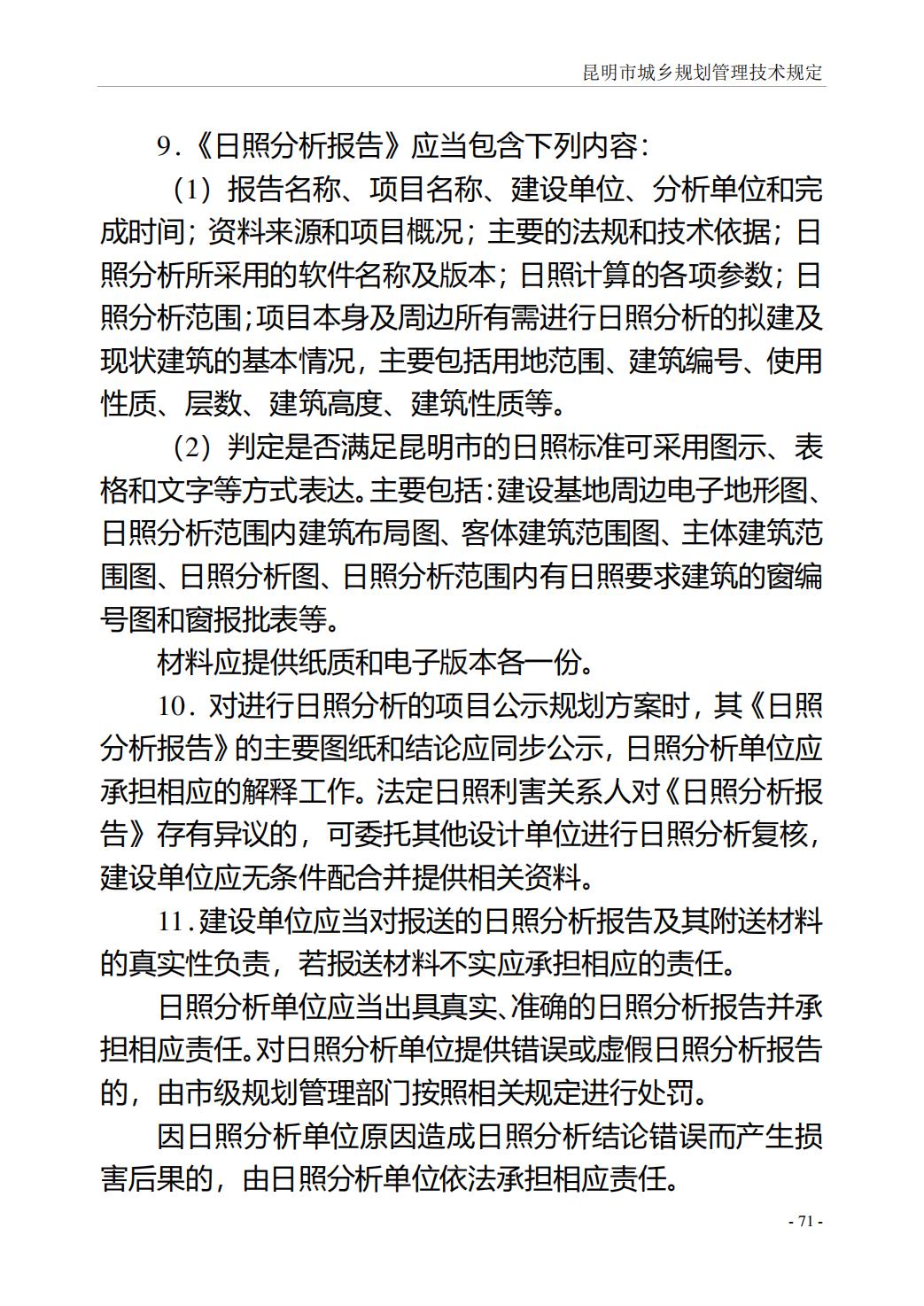 昆明市城乡规划管理技术规定

9.《日照分析报告》应当包含下列内容：

（1）报告名称、项目名称、建设单位、分析单位和完成时间；资料来源和项目概况；主要的法规和技术依据；日照分析所采用的软件名称及版本；日照计算的各项参数；日照分析范围；项目本身及周边所有需进行日照分析的拟建及现状建筑的基本情况，主要包括用地范围、建筑编号、使用性质、层数、建筑高度、建筑性质等。

（2）判定是否满足昆明市的日照标准可采用图示、表格和文字等方式表达。主要包括：建设基地周边电子地形图、日照分析范围内建筑布局图、客体建筑范围图、主体建筑范围图、日照分析图、日照分析范围内有日照要求建筑的窗编号图和窗报批表等。

材料应提供纸质和电子版本各一份。

10.对进行日照分析的项目公示规划方案时，其《日照分析报告》的主要图纸和结论应同步公示，日照分析单位应承担相应的解释工作。法定日照利害关系人对《日照分析报告》存有异议的，可委托其他设计单位进行日照分析复核，建设单位应无条件配合并提供相关资料。

11.建设单位应当对报送的日照分析报告及其附送材料的真实性负责，若报送材料不实应承担相应的责任。

日照分析单位应当出具真实、准确的日照分析报告并承担相应责任。对日照分析单位提供错误或虚假日照分析报告的，由市级规划管理部门按照相关规定进行处罚。

因日照分析单位原因造成日照分析结论错误而产生损害后果的，由日照分析单位依法承担相应责任。

- 71 -